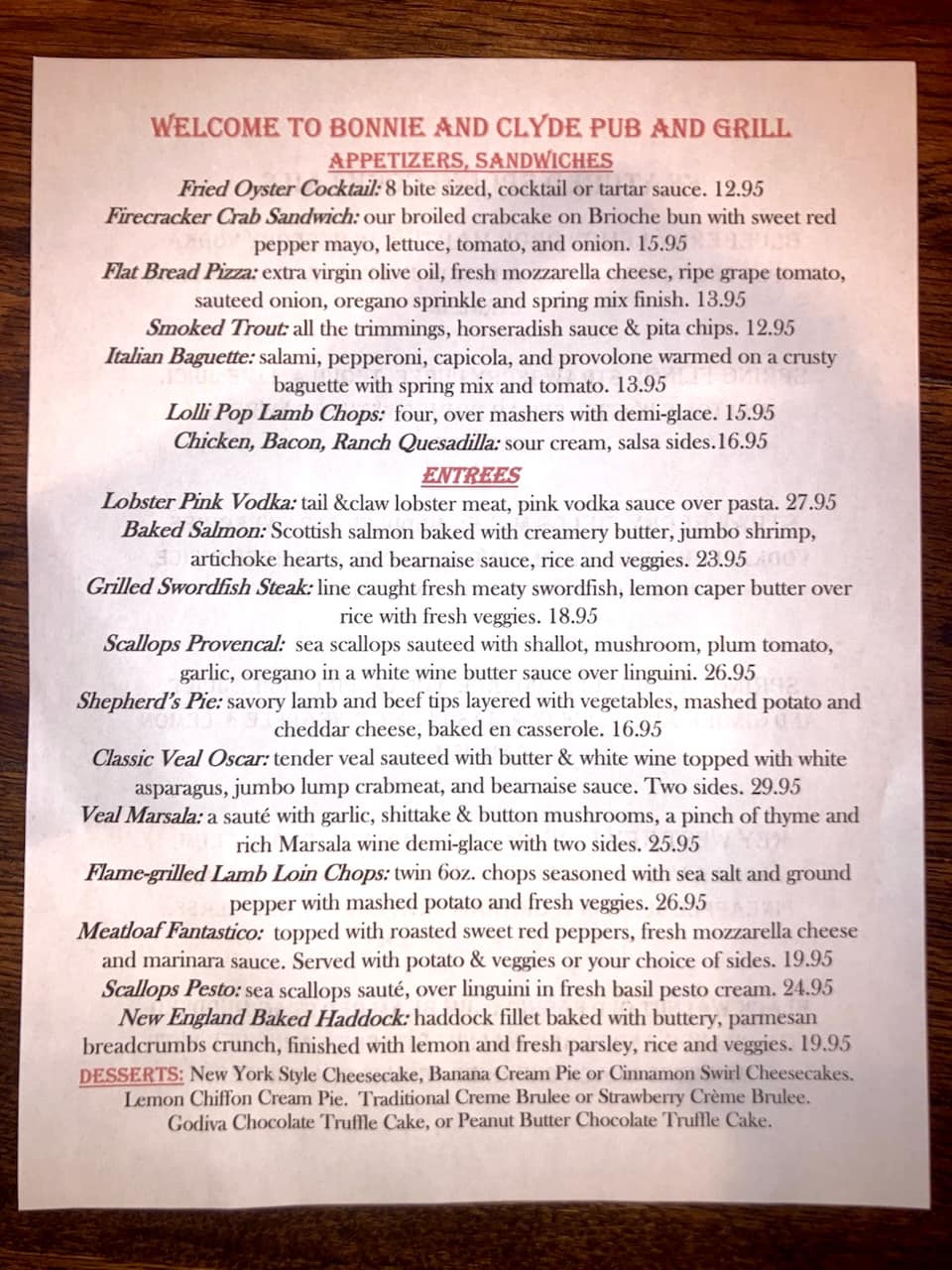 WELCOME TO BONNIE AND CLYDE PUB AND GRILL

APPETIZERS, SANDWICHES

Fried Oyster Cocktail: 8 bite sized, cocktail or tartar sauce. 12.95

Firecracker Crab Sandwich: our broiled crabcake on Brioche bun with sweet red pepper mayo, lettuce, tomato, and onion. 15.95

Flat Bread Pizza: extra virgin olive oil, fresh mozzarella cheese, ripe grape tomato, sauteed onion, oregano sprinkle and spring mix finish. 13.95

Smoked Trout: all the trimmings, horseradish sauce & pita chips. 12.95

Italian Baguette: salami, pepperoni, capicola, and provolone warmed on a crusty baguette with spring mix and tomato. 13.95

Lolli Pop Lamb Chops: four, over mashers with demi-glace. 15.95

Chicken, Bacon, Ranch Quesadilla: sour cream, salsa sides.16.95

ENTREES

Lobster Pink Vodka: tail &claw lobster meat, pink vodka sauce over pasta. 27.95

Baked Salmon: Scottish salmon baked with creamery butter, jumbo shrimp, artichoke hearts, and bearnaise sauce, rice and veggies. 23.95

Grilled Swordfish Steak: line caught fresh meaty swordfish, lemon caper butter over rice with fresh veggies. 18.95

Scallops Provencal: sea scallops sauteed with shallot, mushroom, plum tomato, garlic, oregano in a white wine butter sauce over linguini. 26.95

Shepherd's Pie: savory lamb and beef tips layered with vegetables, mashed potato and cheddar cheese, baked en casserole. 16.95

Classic Veal Oscar: tender veal sauteed with butter & white wine topped with white asparagus, jumbo lump crabmeat, and bearnaise sauce. Two sides. 29.95

Veal Marsala: a sauté with garlic, shittake & button mushrooms, a pinch of thyme and rich Marsala wine demi-glace with two sides. 25.95

Flame-grilled Lamb Loin Chops: twin 6oz. chops seasoned with sea salt and ground pepper with mashed potato and fresh veggies. 26.95

Meatloaf Fantastico: topped with roasted sweet red peppers, fresh mozzarella cheese and marinara sauce. Served with potato & veggies or your choice of sides. 19.95

Scallops Pesto: sea scallops sauté, over linguini in fresh basil pesto cream. 24.95

New England Baked Haddock: haddock fillet baked with buttery, parmesan breadcrumbs crunch, finished with lemon and fresh parsley, rice and veggies. 19.95

DESSERTS: New York Style Cheesecake, Banana Cream Pie or Cinnamon Swirl Cheesecakes. Lemon Chiffon Cream Pie. Traditional Creme Brulee or Strawberry Crème Brulee. Godiva Chocolate Truffle Cake, or Peanut Butter Chocolate Truffle Cake.